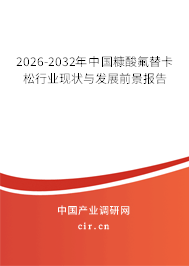 2026-2032年中国糠酸氟替卡松行业现状与发展前景报告

中国产业调研网

cir.cn